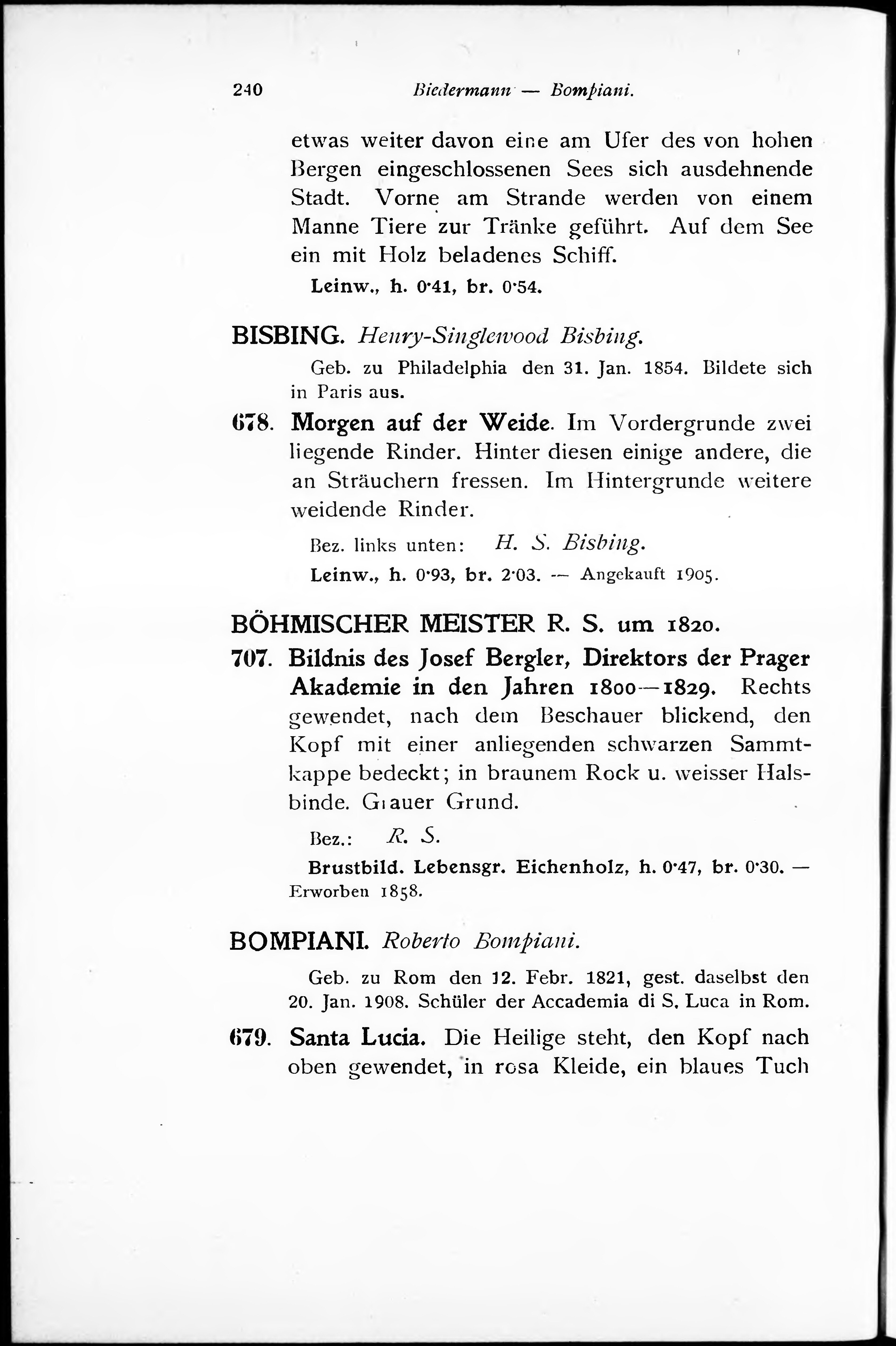 240 Biedermann — Bompiani.

etwas weiter davon eine am Ufer des von hohen Bergen eingeschlossenen Sees sich ausdehnende Stadt. Vorne am Strande werden von einem Manne Tiere zur Tränke geführt. Auf dem See ein mit Holz beladenes Schiff.

Leinw., h. 0·41, br. 0·54.

BISBING. Henry-Singlewood Bisbing.

Geb. zu Philadelphia den 31. Jan. 1854. Bildete sich in Paris aus.

678. Morgen auf der Weide. Im Vordergrunde zwei liegende Rinder. Hinter diesen einige andere, die an Sträuchern fressen. Im Hintergrunde weitere weidende Rinder.

Bez. links unten: H. S. Bisbing.

Leinw., h. 0·93, br. 2·03. — Angekauft 1905.

BÖHMISCHER MEISTER R. S. um 1820.

707. Bildnis des Josef Bergler, Direktors der Prager Akademie in den Jahren 1800—1829. Rechts gewendet, nach dem Beschauer blickend, den Kopf mit einer anliegenden schwarzen Sammtkappe bedeckt; in braunem Rock u. weisser Halsbinde. Grauer Grund.

Bez.: R. S.

Brustbild. Lebensgr. Eichenholz, h. 0·47, br. 0·30. — Erworben 1858.

BOMPIANI. Roberto Bompiani.

Geb. zu Rom den 12. Febr. 1821, gest. daselbst den 20. Jan. 1908. Schüler der Accademia di S. Luca in Rom.

679. Santa Lucia. Die Heilige steht, den Kopf nach oben gewendet, in rosa Kleide, ein blaues Tuch